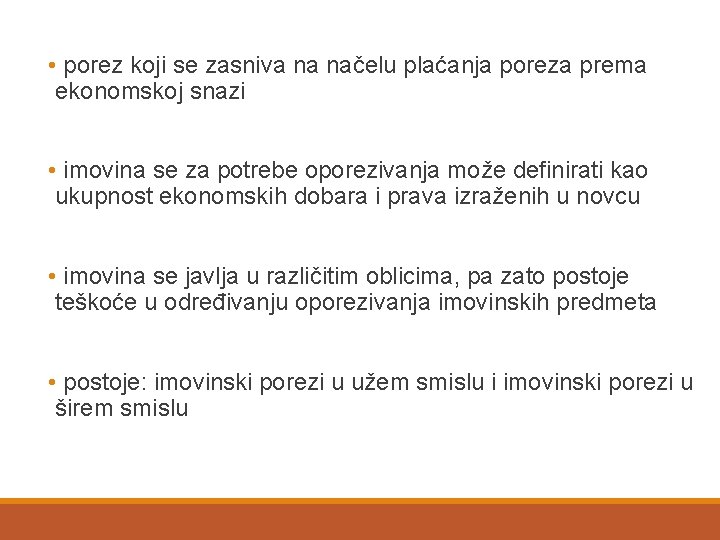 • porez koji se zasniva na načelu plaćanja poreza prema ekonomskoj snazi

• imovina se za potrebe oporezivanja može definirati kao ukupnost ekonomskih dobara i prava izraženih u novcu

• imovina se javlja u različitim oblicima, pa zato postoje teškoće u određivanju oporezivanja imovinskih predmeta

• postoje: imovinski porezi u užem smislu i imovinski porezi u širem smislu